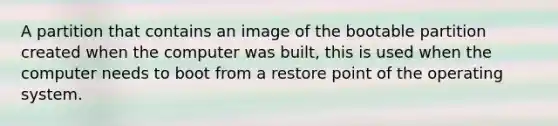 A partition that contains an image of the bootable partition created when the computer was built, this is used when the computer needs to boot from a restore point of the operating system.